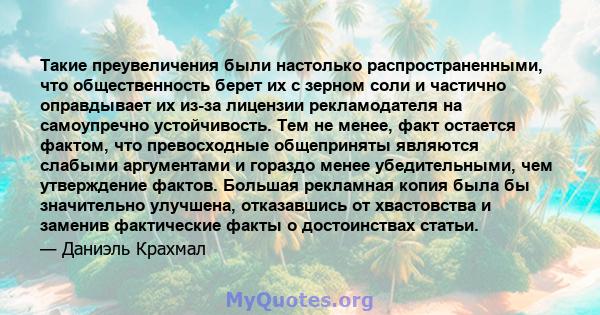 Такие преувеличения были настолько распространенными, что общественность берет их с зерном соли и частично оправдывает их из-за лицензии рекламодателя на самоупречно устойчивость. Тем не менее, факт остается фактом, что превосходные общеприняты являются слабыми аргументами и гораздо менее убедительными, чем утверждение фактов. Большая рекламная копия была бы значительно улучшена, отказавшись от хвастовства и заменив фактические факты о достоинствах статьи.

— Даниэль Крахмал

MyQuotes.org